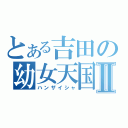 とある吉田の幼女天国Ⅱ

ハンザイシャ